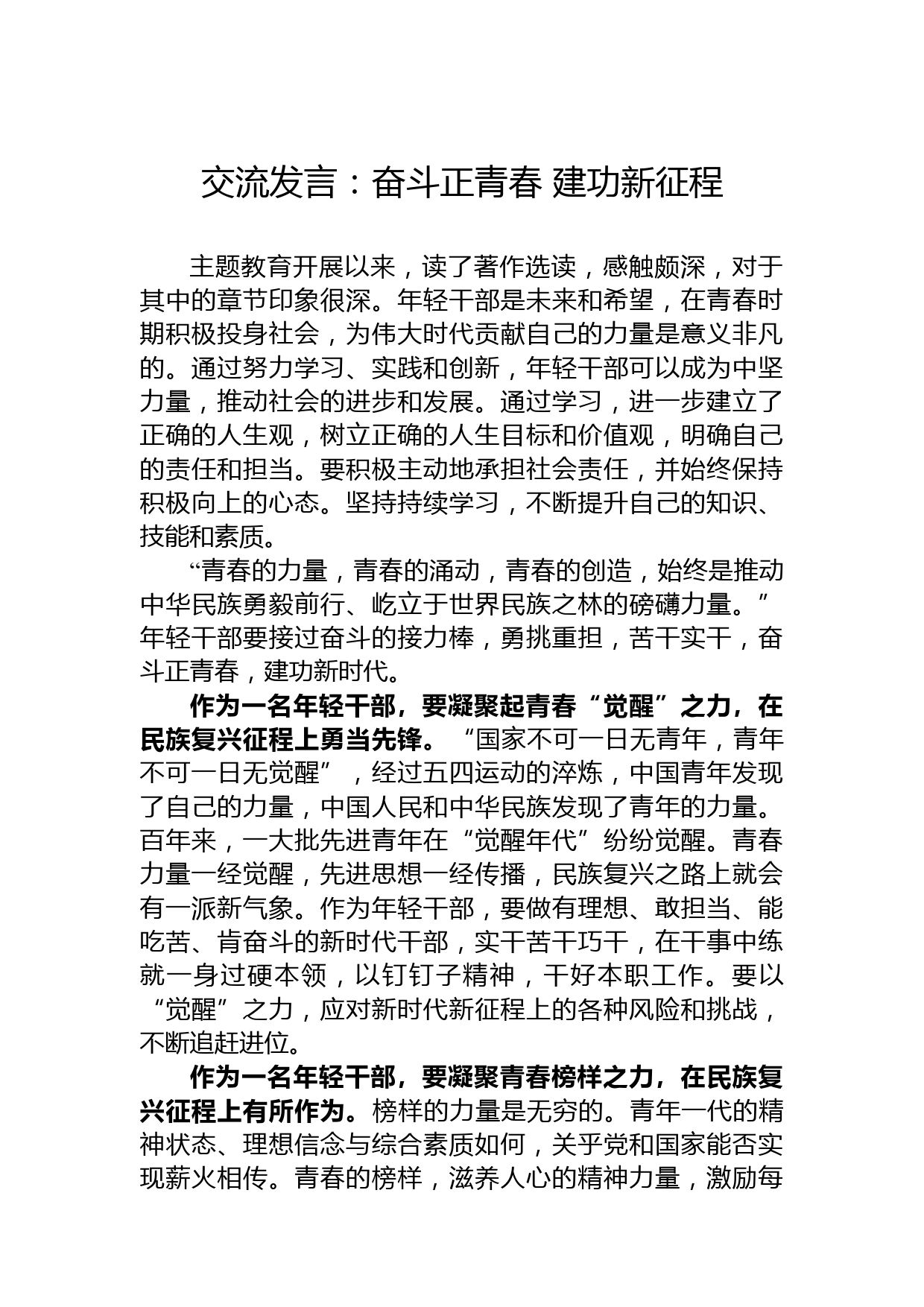 交流发言：奋斗正青春 建功新征程

主题教育开展以来，读了著作选读，感触颇深，对于其中的章节印象很深。年轻干部是未来和希望，在青春时期积极投身社会，为伟大时代贡献自己的力量是意义非凡的。通过努力学习、实践和创新，年轻干部可以成为中坚力量，推动社会的进步和发展。通过学习，进一步建立了正确的人生观，树立正确的人生目标和价值观，明确自己的责任和担当。要积极主动地承担社会责任，并始终保持积极向上的心态。坚持持续学习，不断提升自己的知识、技能和素质。

“青春的力量，青春的涌动，青春的创造，始终是推动中华民族勇毅前行、屹立于世界民族之林的磅礴力量。”年轻干部要接过奋斗的接力棒，勇挑重担，苦干实干，奋斗正青春，建功新时代。

作为一名年轻干部，要凝聚起青春“觉醒”之力，在民族复兴征程上勇当先锋。“国家不可一日无青年，青年不可一日无觉醒”，经过五四运动的淬炼，中国青年发现了自己的力量，中国人民和中华民族发现了青年的力量。百年来，一大批先进青年在“觉醒年代”纷纷觉醒。青春力量一经觉醒，先进思想一经传播，民族复兴之路上就会有一派新气象。作为年轻干部，要做有理想、敢担当、能吃苦、肯奋斗的新时代干部，实干苦干巧干，在干事中练就一身过硬本领，以钉钉子精神，干好本职工作。要以“觉醒”之力，应对新时代新征程上的各种风险和挑战，不断追赶进位。

作为一名年轻干部，要凝聚青春榜样之力，在民族复兴征程上有所作为。榜样的力量是无穷的。青年一代的精神状态、理想信念与综合素质如何，关乎党和国家能否实现薪火相传。青春的榜样，滋养人心的精神力量，激励每